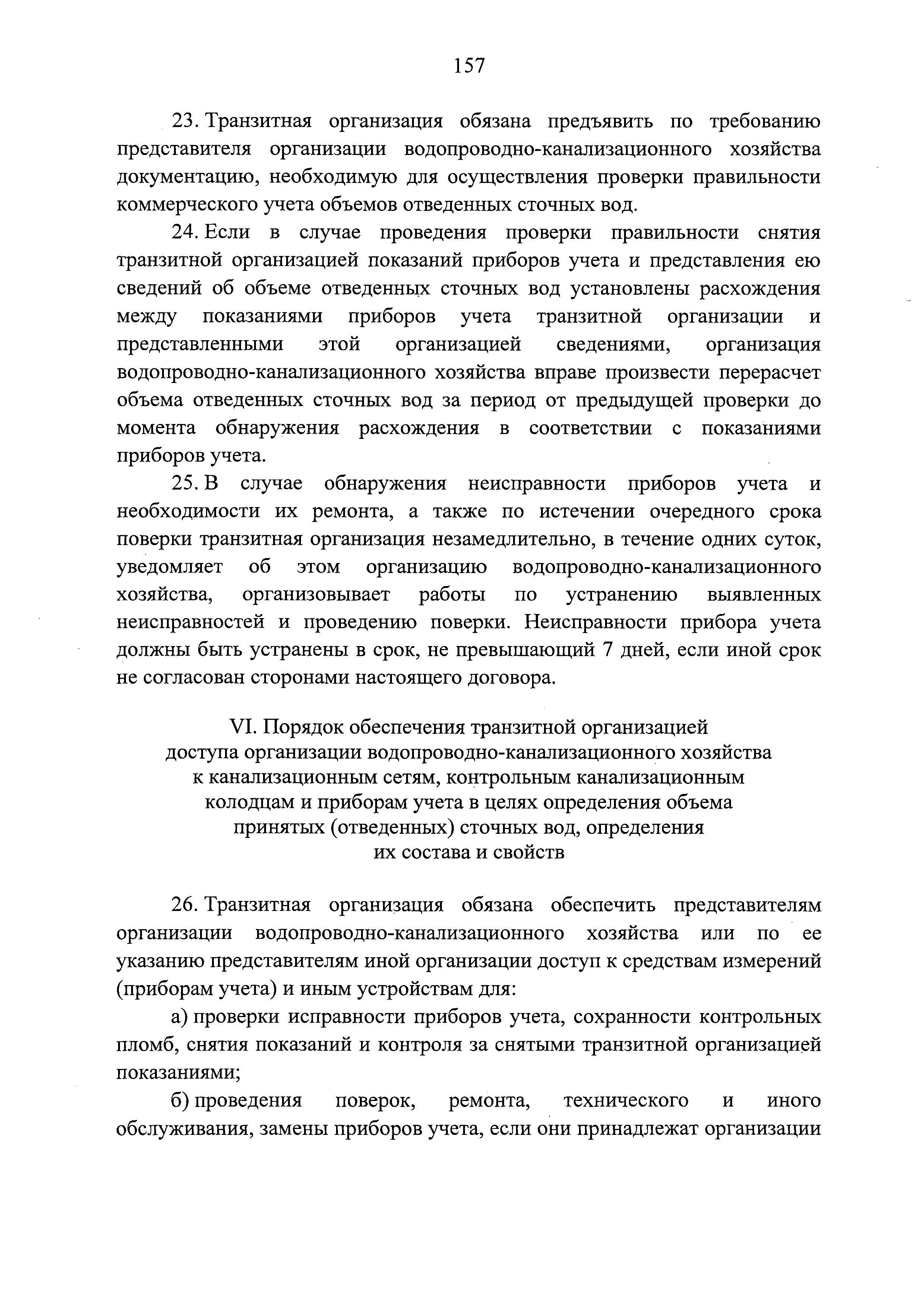 157

23. Транзитная организация обязана предъявить по требованию представителя организации водопроводно-канализационного хозяйства документацию, необходимую для осуществления проверки правильности коммерческого учета объемов отведенных сточных вод.

24. Если в случае проведения проверки правильности снятия транзитной организацией показаний приборов учета и представления ею сведений об объеме отведенных сточных вод установлены расхождения между показаниями приборов учета транзитной организации и представленными этой организацией сведениями, организация водопроводно-канализационного хозяйства вправе произвести перерасчет объема отведенных сточных вод за период от предыдущей проверки до момента обнаружения расхождения в соответствии с показаниями приборов учета.

25. В случае обнаружения неисправности приборов учета и необходимости их ремонта, а также по истечении очередного срока поверки транзитная организация незамедлительно, в течение одних суток, уведомляет об этом организацию водопроводно-канализационного хозяйства, организовывает работы по устранению выявленных неисправностей и проведению поверки. Неисправности прибора учета должны быть устранены в срок, не превышающий 7 дней, если иной срок не согласован сторонами настоящего договора.

VI. Порядок обеспечения транзитной организацией доступа организации водопроводно-канализационного хозяйства к канализационным сетям, контрольным канализационным колодцам и приборам учета в целях определения объема принятых (отведенных) сточных вод, определения их состава и свойств

26. Транзитная организация обязана обеспечить представителям организации водопроводно-канализационного хозяйства или по ее указанию представителям иной организации доступ к средствам измерений (приборам учета) и иным устройствам для:

а) проверки исправности приборов учета, сохранности контрольных пломб, снятия показаний и контроля за снятыми транзитной организацией показаниями;

б) проведения поверок, ремонта, технического и иного обслуживания, замены приборов учета, если они принадлежат организации